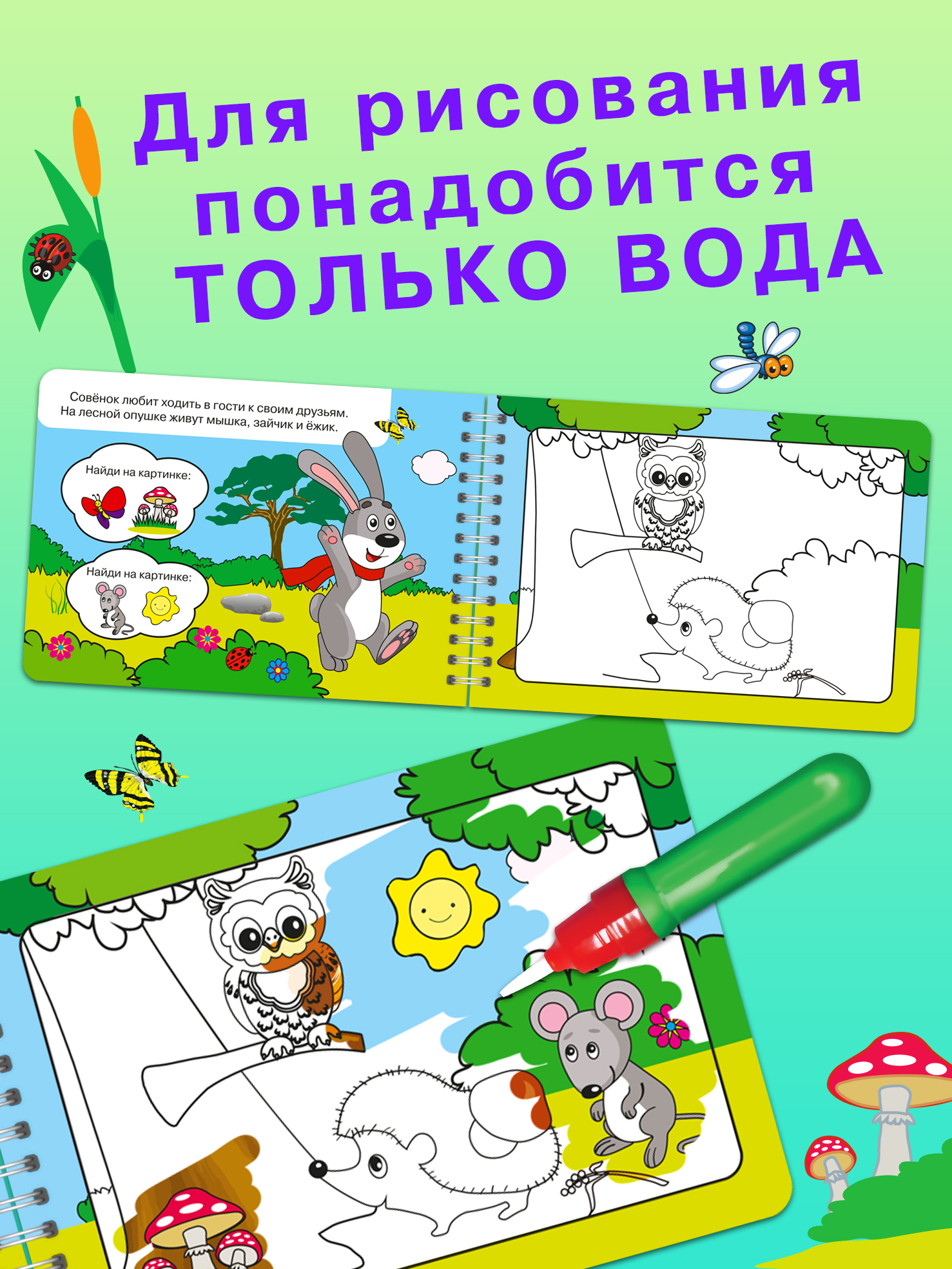 Для рисования понадобится ТОЛЬКО ВОДА

Совёнок любит ходить в гости к своим друзьям. На лесной опушке живут мышка, зайчик и ёжик.

Найди на картинке:

Найди на картинке: